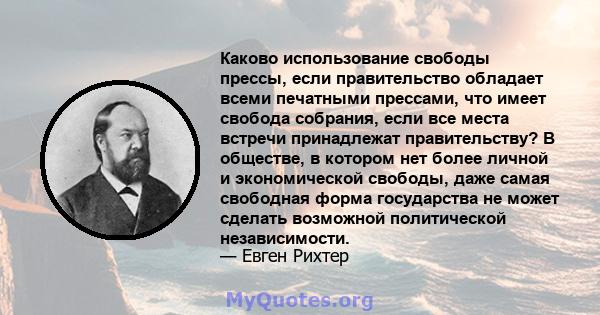 Каково использование свободы прессы, если правительство обладает всеми печатными прессами, что имеет свобода собрания, если все места встречи принадлежат правительству? В обществе, в котором нет более личной и экономической свободы, даже самая свободная форма государства не может сделать возможной политической независимости.
— Евген Рихтер

MyQuotes.org